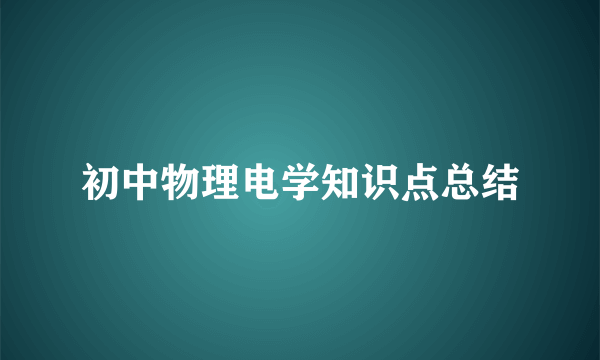 初中物理电学知识点总结